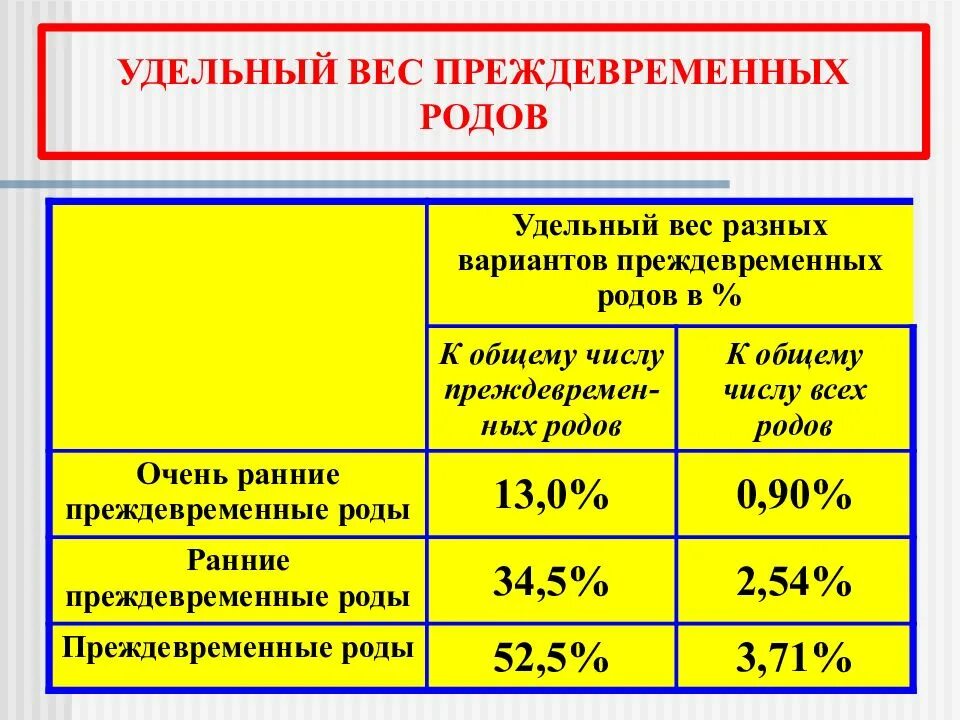 УДЕЛЬНЫЙ ВЕС ПРЕЖДЕВРЕМЕННЫХ РОДОВ

| | Удельный вес разных вариантов преждевременных родов в % | |
|---|---|---|
| | К общему числу преждевременных родов | К общему числу всех родов |
| Очень ранние преждевременные роды | 13,0% | 0,90% |
| Ранние преждевременные роды | 34,5% | 2,54% |
| Преждевременные роды | 52,5% | 3,71% |